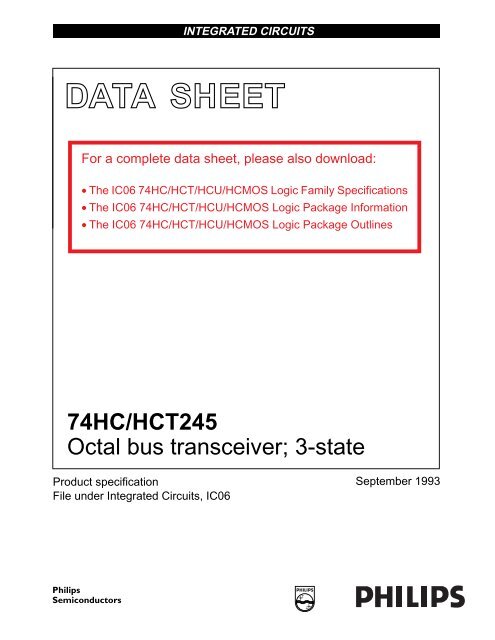 INTEGRATED CIRCUITS

DATA SHEET

For a complete data sheet, please also download:

• The IC06 74HC/HCT/HCU/HCMOS Logic Family Specifications
• The IC06 74HC/HCT/HCU/HCMOS Logic Package Information
• The IC06 74HC/HCT/HCU/HCMOS Logic Package Outlines

74HC/HCT245
Octal bus transceiver; 3-state

Product specification
File under Integrated Circuits, IC06

September 1993

Philips
Semiconductors

PHILIPS

PHILIPS